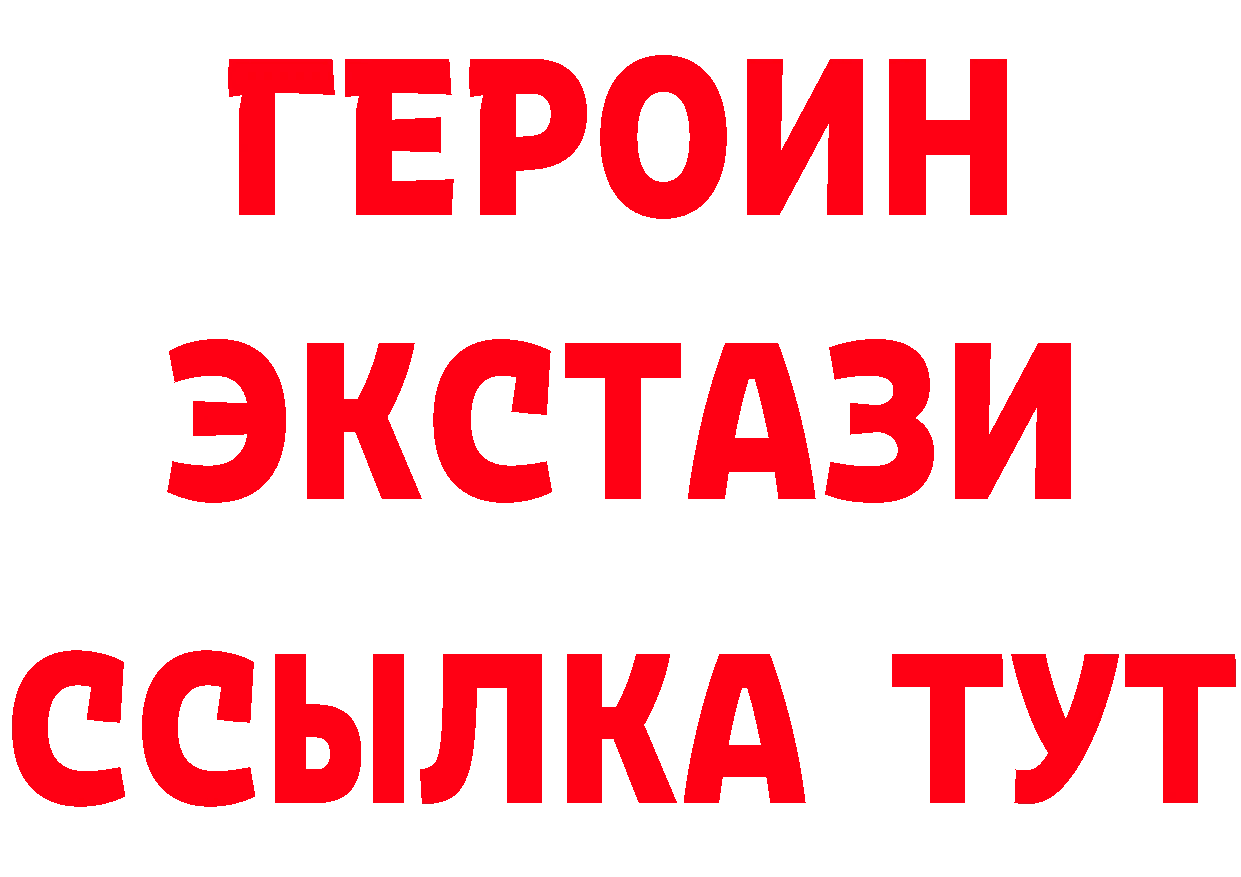 ГЕРОИН
ЭКСТАЗИ
ССЫЛКА ТУТ